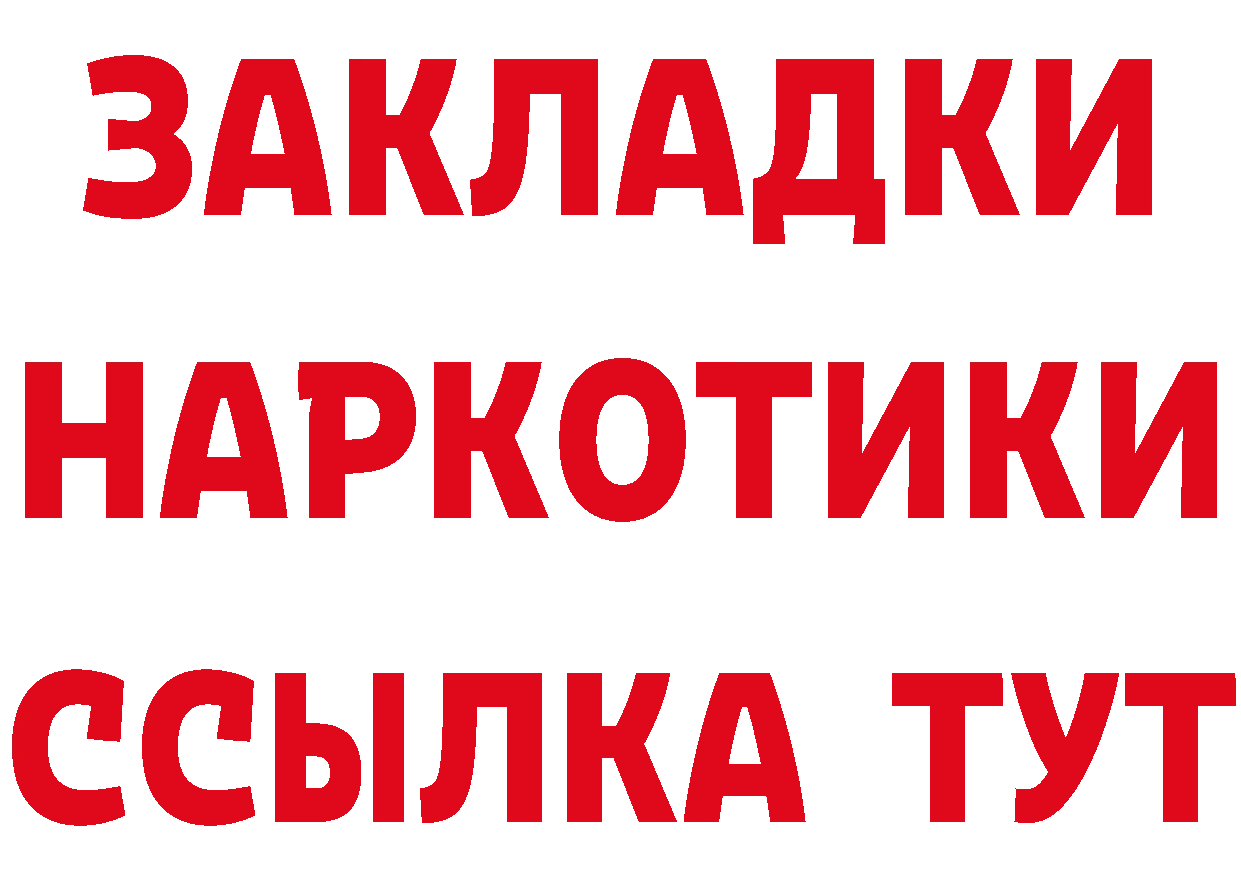 ЗАКЛАДКИ
НАРКОТИКИ
ССЫЛКА ТУТ